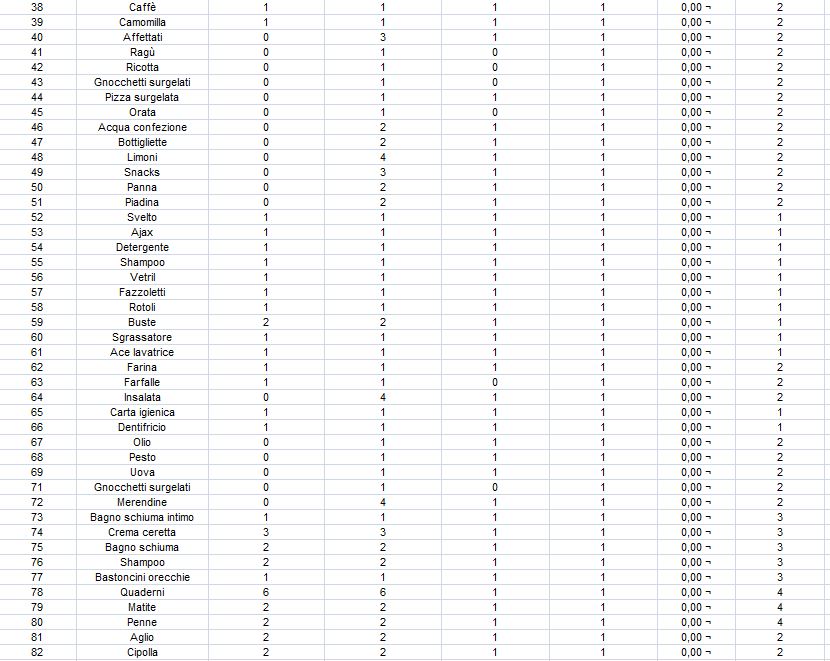 | 38 | Caffè | 1 | 1 | 1 | 1 | 0,00 ¬ | 2 |
|---|---|---|---|---|---|---|---|
| 39 | Camomilla | 1 | 1 | 1 | 1 | 0,00 ¬ | 2 |
| 40 | Affettati | 0 | 3 | 1 | 1 | 0,00 ¬ | 2 |
| 41 | Ragù | 0 | 1 | 0 | 1 | 0,00 ¬ | 2 |
| 42 | Ricotta | 0 | 1 | 0 | 1 | 0,00 ¬ | 2 |
| 43 | Gnocchetti surgelati | 0 | 1 | 0 | 1 | 0,00 ¬ | 2 |
| 44 | Pizza surgelata | 0 | 1 | 1 | 1 | 0,00 ¬ | 2 |
| 45 | Orata | 0 | 1 | 0 | 1 | 0,00 ¬ | 2 |
| 46 | Acqua confezione | 0 | 2 | 1 | 1 | 0,00 ¬ | 2 |
| 47 | Bottigliette | 0 | 2 | 1 | 1 | 0,00 ¬ | 2 |
| 48 | Limoni | 0 | 4 | 1 | 1 | 0,00 ¬ | 2 |
| 49 | Snacks | 0 | 3 | 1 | 1 | 0,00 ¬ | 2 |
| 50 | Panna | 0 | 2 | 1 | 1 | 0,00 ¬ | 2 |
| 51 | Piadina | 0 | 2 | 1 | 1 | 0,00 ¬ | 2 |
| 52 | Svelto | 1 | 1 | 1 | 1 | 0,00 ¬ | 1 |
| 53 | Ajax | 1 | 1 | 1 | 1 | 0,00 ¬ | 1 |
| 54 | Detergente | 1 | 1 | 1 | 1 | 0,00 ¬ | 1 |
| 55 | Shampoo | 1 | 1 | 1 | 1 | 0,00 ¬ | 1 |
| 56 | Vetril | 1 | 1 | 1 | 1 | 0,00 ¬ | 1 |
| 57 | Fazzoletti | 1 | 1 | 1 | 1 | 0,00 ¬ | 1 |
| 58 | Rotoli | 1 | 1 | 1 | 1 | 0,00 ¬ | 1 |
| 59 | Buste | 2 | 2 | 1 | 1 | 0,00 ¬ | 1 |
| 60 | Sgrassatore | 1 | 1 | 1 | 1 | 0,00 ¬ | 1 |
| 61 | Ace lavatrice | 1 | 1 | 1 | 1 | 0,00 ¬ | 1 |
| 62 | Farina | 1 | 1 | 1 | 1 | 0,00 ¬ | 2 |
| 63 | Farfalle | 1 | 1 | 0 | 1 | 0,00 ¬ | 2 |
| 64 | Insalata | 0 | 4 | 1 | 1 | 0,00 ¬ | 2 |
| 65 | Carta igienica | 1 | 1 | 1 | 1 | 0,00 ¬ | 1 |
| 66 | Dentifricio | 1 | 1 | 1 | 1 | 0,00 ¬ | 1 |
| 67 | Olio | 0 | 1 | 1 | 1 | 0,00 ¬ | 2 |
| 68 | Pesto | 0 | 1 | 1 | 1 | 0,00 ¬ | 2 |
| 69 | Uova | 0 | 1 | 1 | 1 | 0,00 ¬ | 2 |
| 71 | Gnocchetti surgelati | 0 | 1 | 0 | 1 | 0,00 ¬ | 2 |
| 72 | Merendine | 0 | 4 | 1 | 1 | 0,00 ¬ | 2 |
| 73 | Bagno schiuma intimo | 1 | 1 | 1 | 1 | 0,00 ¬ | 3 |
| 74 | Crema ceretta | 3 | 3 | 1 | 1 | 0,00 ¬ | 3 |
| 75 | Bagno schiuma | 2 | 2 | 1 | 1 | 0,00 ¬ | 3 |
| 76 | Shampoo | 2 | 2 | 1 | 1 | 0,00 ¬ | 3 |
| 77 | Bastoncini orecchie | 1 | 1 | 1 | 1 | 0,00 ¬ | 3 |
| 78 | Quaderni | 6 | 6 | 1 | 1 | 0,00 ¬ | 4 |
| 79 | Matite | 2 | 2 | 1 | 1 | 0,00 ¬ | 4 |
| 80 | Penne | 2 | 2 | 1 | 1 | 0,00 ¬ | 4 |
| 81 | Aglio | 2 | 2 | 1 | 1 | 0,00 ¬ | 2 |
| 82 | Cipolla | 2 | 2 | 1 | 1 | 0,00 ¬ | 2 |